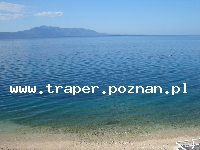 www.traper.poznan.pl